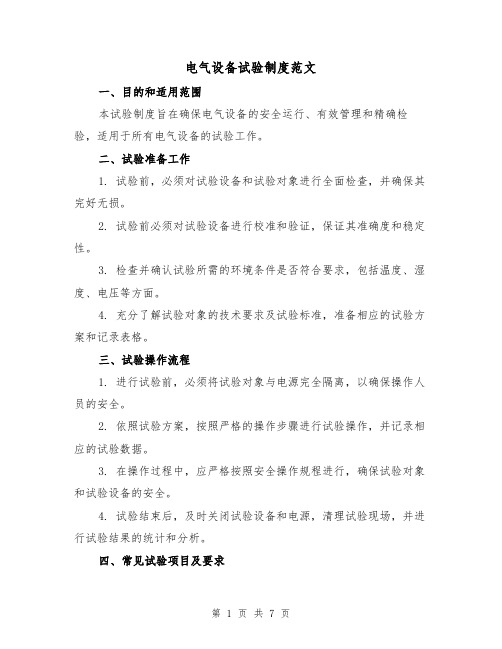 电气设备试验制度范文

一、目的和适用范围

本试验制度旨在确保电气设备的安全运行、有效管理和精确检验，适用于所有电气设备的试验工作。

二、试验准备工作

1. 试验前，必须对试验设备和试验对象进行全面检查，并确保其完好无损。

2. 试验前必须对试验设备进行校准和验证，保证其准确度和稳定性。

3. 检查并确认试验所需的环境条件是否符合要求，包括温度、湿度、电压等方面。

4. 充分了解试验对象的技术要求及试验标准，准备相应的试验方案和记录表格。

三、试验操作流程

1. 进行试验前，必须将试验对象与电源完全隔离，以确保操作人员的安全。

2. 依照试验方案，按照严格的操作步骤进行试验操作，并记录相应的试验数据。

3. 在操作过程中，应严格按照安全操作规程进行，确保试验对象和试验设备的安全。

4. 试验结束后，及时关闭试验设备和电源，清理试验现场，并进行试验结果的统计和分析。

四、常见试验项目及要求

第 1 页 共 7 页